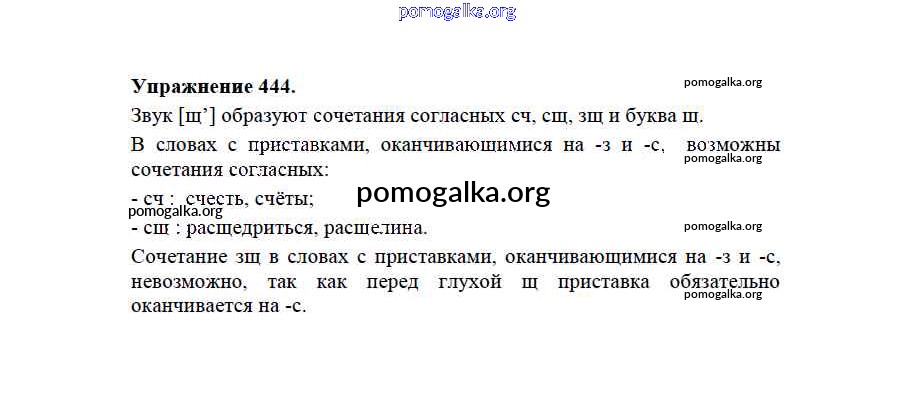 Упражнение 444.

Звук [щ'] образуют сочетания согласных сч, сщ, зщ и буква щ.

В словах с приставками, оканчивающимися на -з и -с, возможны сочетания согласных:

- сч : счесть, счёты;

- сщ : расщедриться, расщелина.

Сочетание зщ в словах с приставками, оканчивающимися на -з и -с, невозможно, так как перед глухой щ приставка обязательно оканчивается на -с.

pomogalka.org